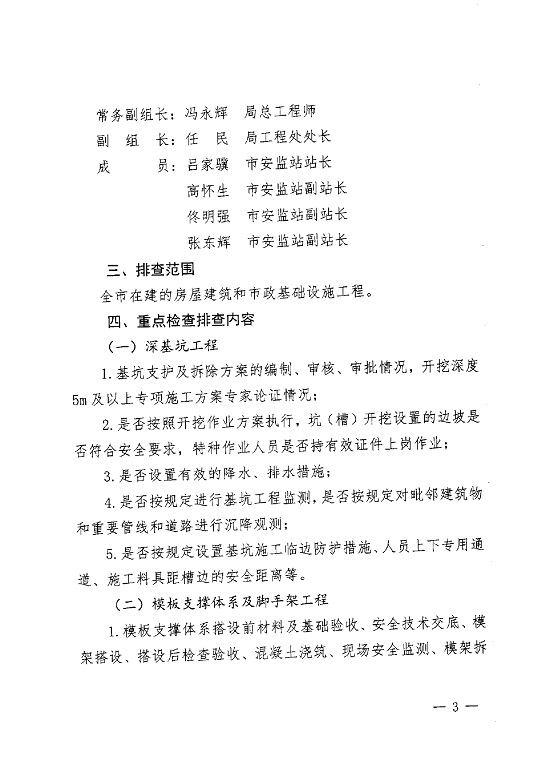 常务副组长：冯永辉　局总工程师
副　组　长：任　民　局工程处处长
成　　　员：吕家骥　市安监站站长
高怀生　市安监站副站长
佟明强　市安监站副站长
张东辉　市安监站副站长

三、排查范围

全市在建的房屋建筑和市政基础设施工程。

四、重点检查排查内容

（一）深基坑工程

1.基坑支护及拆除方案的编制、审核、审批情况，开挖深度5m及以上专项施工方案专家论证情况；

2.是否按照开挖作业方案执行，坑（槽）开挖设置的边坡是否符合安全要求，特种作业人员是否持有效证件上岗作业；

3.是否设置有效的降水、排水措施；

4.是否按规定进行基坑工程监测，是否按规定对毗邻建筑物和重要管线和道路进行沉降观测；

5.是否按规定设置基坑施工临边防护措施、人员上下专用通道、施工料具距槽边的安全距离等。

（二）模板支撑体系及脚手架工程

1.模板支撑体系搭设前材料及基础验收、安全技术交底、模架搭设、搭设后检查验收、混凝土浇筑、现场安全监测、模架拆

— 3 —